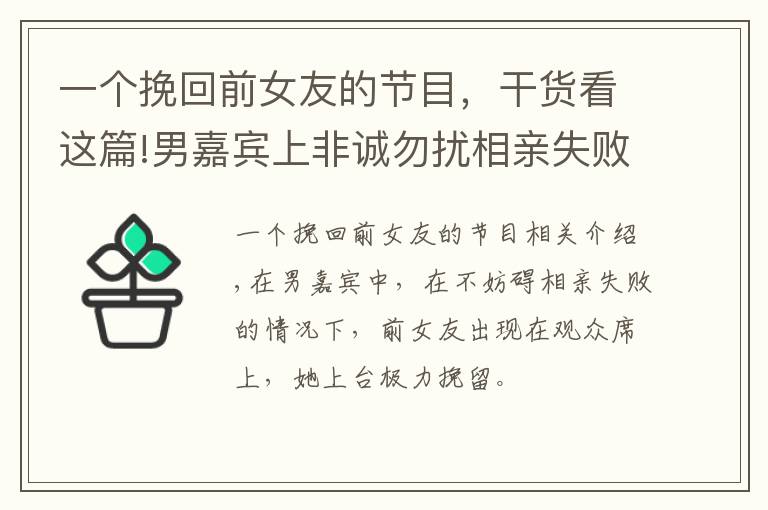 一个挽回前女友的节目，干货看这篇!男嘉宾上非诚勿扰相亲失败

一个挽回前女友的节目相关介绍，在男嘉宾中，在不妨碍相亲失败的情况下，前女友出现在观众席上，她上台极力挽留。